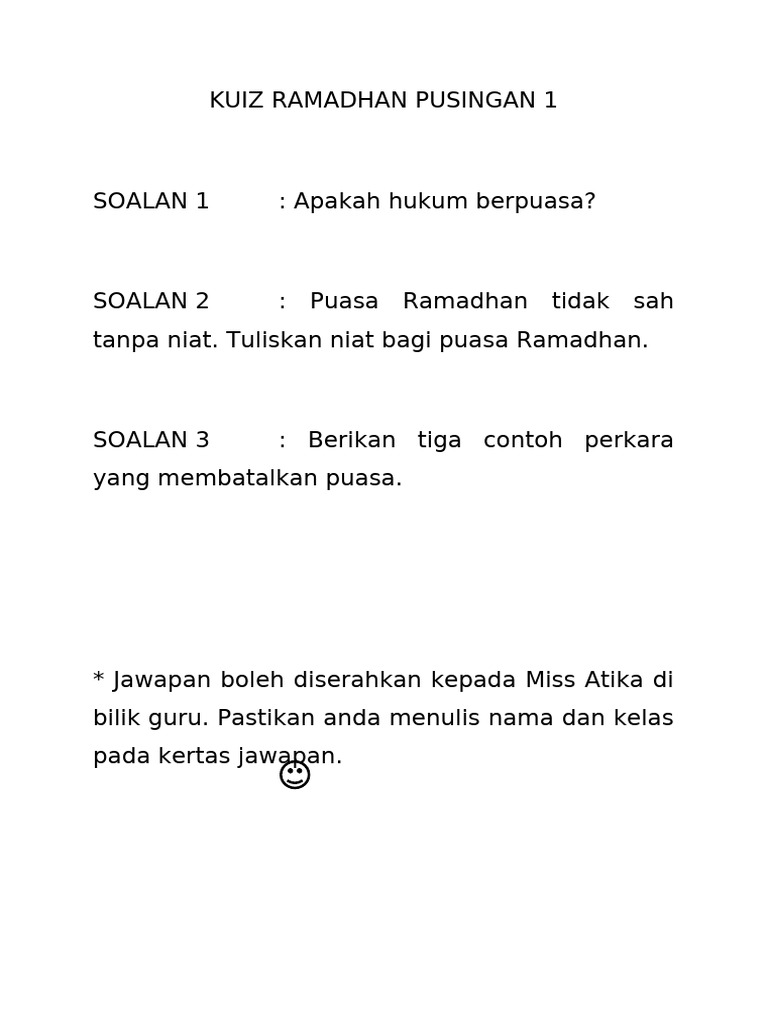 KUIZ RAMADHAN PUSINGAN 1

SOALAN 1 : Apakah hukum berpuasa?

SOALAN 2 : Puasa Ramadhan tidak sah tanpa niat. Tuliskan niat bagi puasa Ramadhan.

SOALAN 3 : Berikan tiga contoh perkara yang membatalkan puasa.

* Jawapan boleh diserahkan kepada Miss Atika di bilik guru. Pastikan anda menulis nama dan kelas pada kertas jawapan.
☺